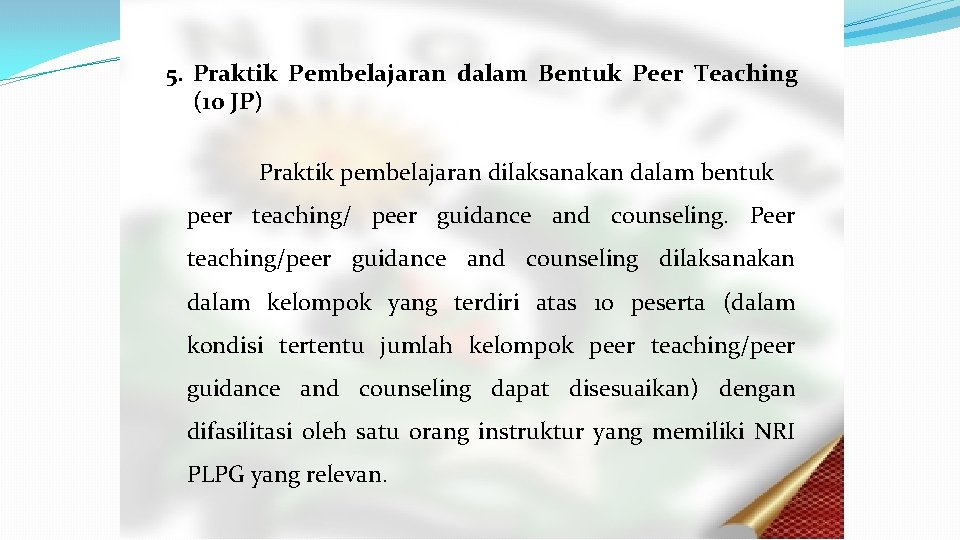 5. Praktik Pembelajaran dalam Bentuk Peer Teaching (10 JP)

Praktik pembelajaran dilaksanakan dalam bentuk peer teaching/ peer guidance and counseling. Peer teaching/peer guidance and counseling dilaksanakan dalam kelompok yang terdiri atas 10 peserta (dalam kondisi tertentu jumlah kelompok peer teaching/peer guidance and counseling dapat disesuaikan) dengan difasilitasi oleh satu orang instruktur yang memiliki NRI PLPG yang relevan.